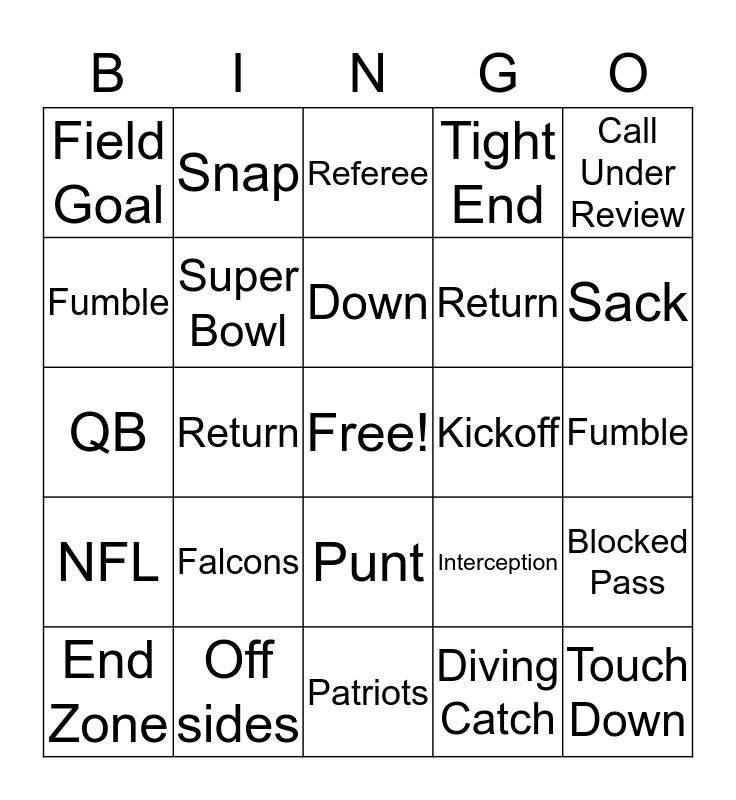 | B | I | N | G | O |
|---|---|---|---|---|
| Field Goal | Snap | Referee | Tight End | Call Under Review |
| Fumble | Super Bowl | Down | Return | Sack |
| QB | Return | Free! | Kickoff | Fumble |
| NFL | Falcons | Punt | Interception | Blocked Pass |
| End Zone | Off sides | Patriots | Diving Catch | Touch Down |